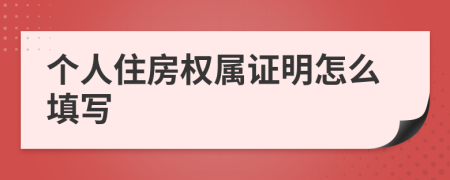 个人住房权属证明怎么填写